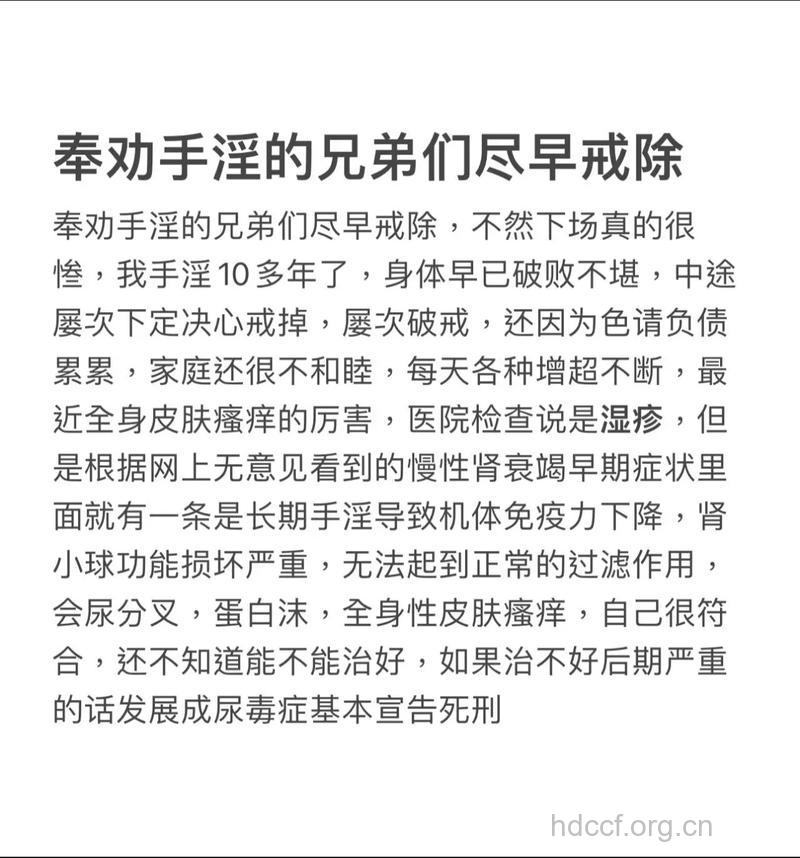 奉劝手淫的兄弟们尽早戒除

奉劝手淫的兄弟们尽早戒除，不然下场真的很惨，我手淫10多年了，身体早已破败不堪，中途屡次下定决心戒掉，屡次破戒，还因为色请负债累累，家庭还很不和睦，每天各种增超不断，最近全身皮肤瘙痒的厉害，医院检查说是湿疹，但是根据网上无意见看到的慢性肾衰竭早期症状里面就有一条是长期手淫导致机体免疫力下降，肾小球功能损坏严重，无法起到正常的过滤作用，会尿分叉，蛋白沫，全身性皮肤瘙痒，自己很符合，还不知道能不能治好，如果治不好后期严重的话发展成尿毒症基本宣告死刑

hdccf.org.cn